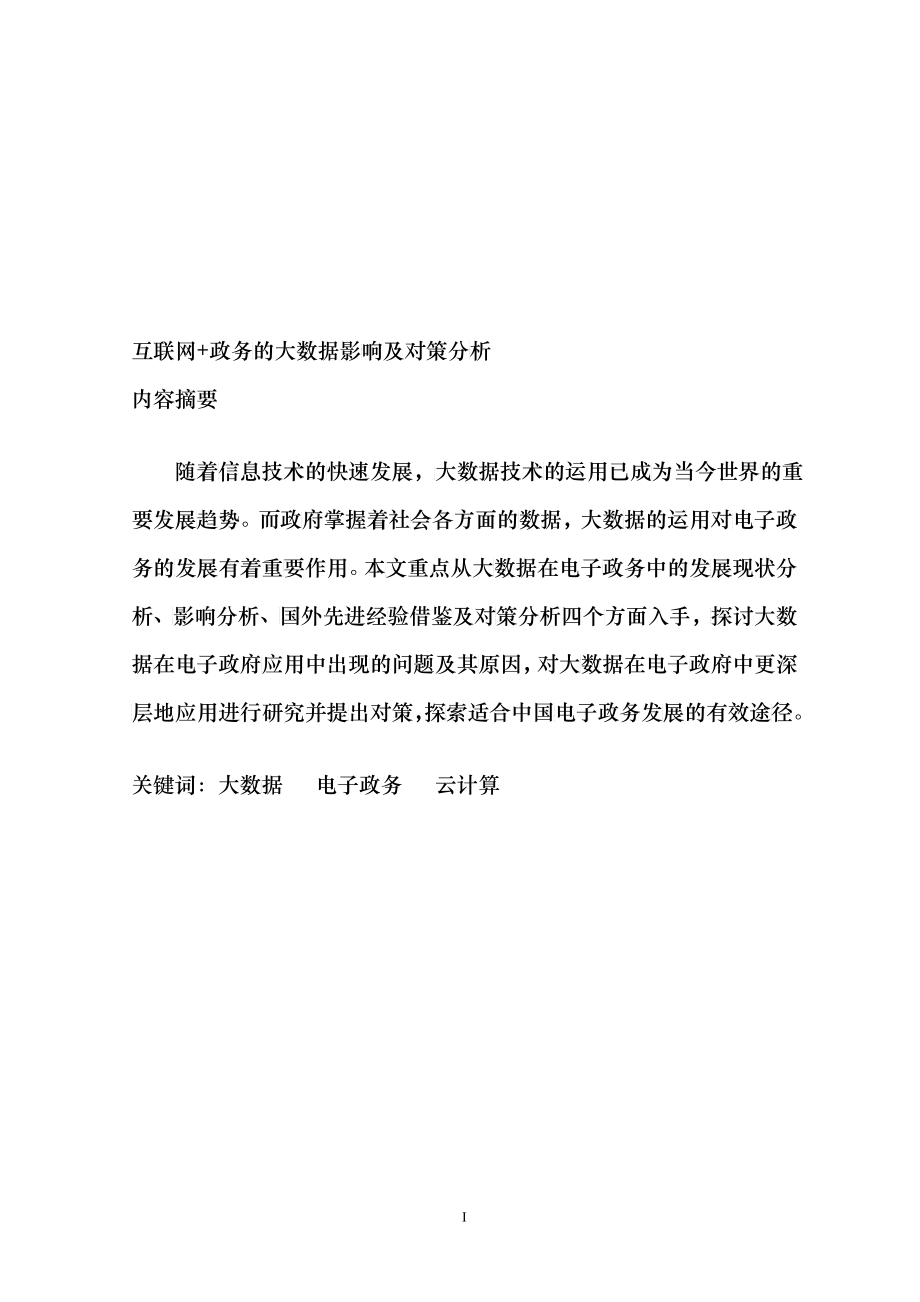 互联网+政务的大数据影响及对策分析
内容摘要

随着信息技术的快速发展，大数据技术的运用已成为当今世界的重要发展趋势。而政府掌握着社会各方面的数据，大数据的运用对电子政务的发展有着重要作用。本文重点从大数据在电子政务中的发展现状分析、影响分析、国外先进经验借鉴及对策分析四个方面入手，探讨大数据在电子政府应用中出现的问题及其原因，对大数据在电子政府中更深层地应用进行研究并提出对策，探索适合中国电子政务发展的有效途径。

关键词：大数据　电子政务　云计算

I